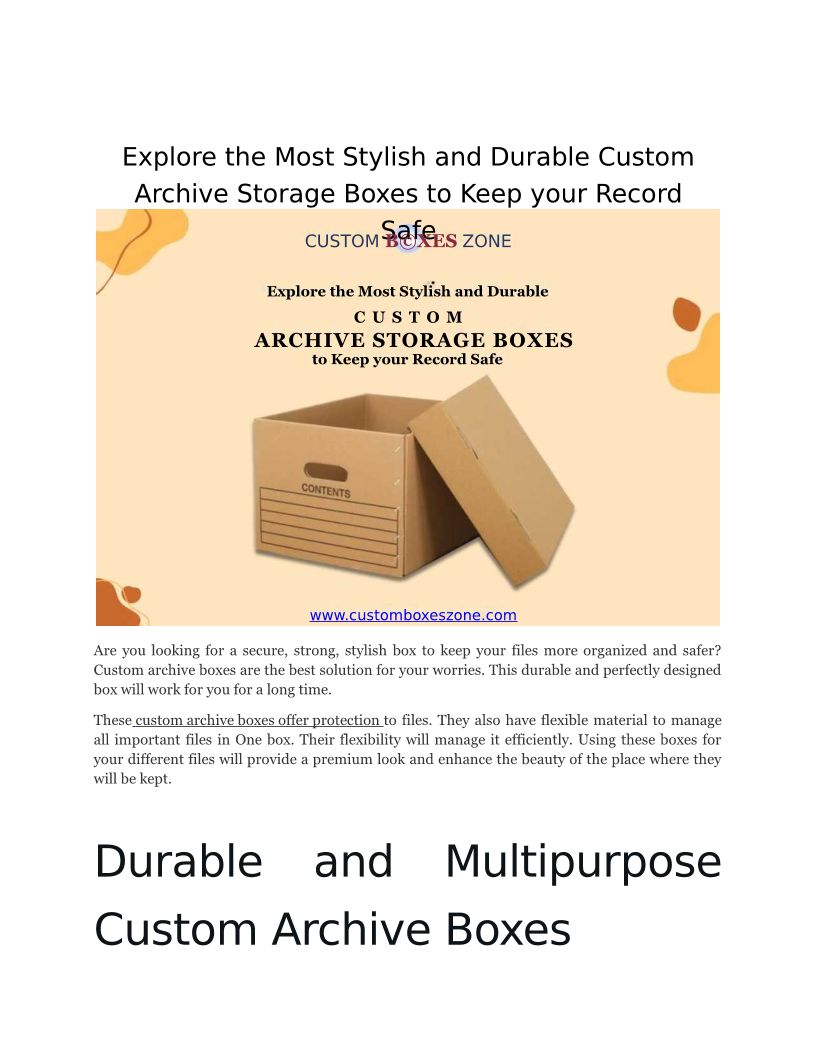 Explore the Most Stylish and Durable Custom Archive Storage Boxes to Keep your Record Safe

CUSTOM BOXES ZONE

Explore the Most Stylish and Durable

CUSTOM

ARCHIVE STORAGE BOXES

to Keep your Record Safe

CONTENTS

www.customboxeszone.com

Are you looking for a secure, strong, stylish box to keep your files more organized and safer? Custom archive boxes are the best solution for your worries. This durable and perfectly designed box will work for you for a long time.

These custom archive boxes offer protection to files. They also have flexible material to manage all important files in One box. Their flexibility will manage it efficiently. Using these boxes for your different files will provide a premium look and enhance the beauty of the place where they will be kept.

Durable and Multipurpose Custom Archive Boxes